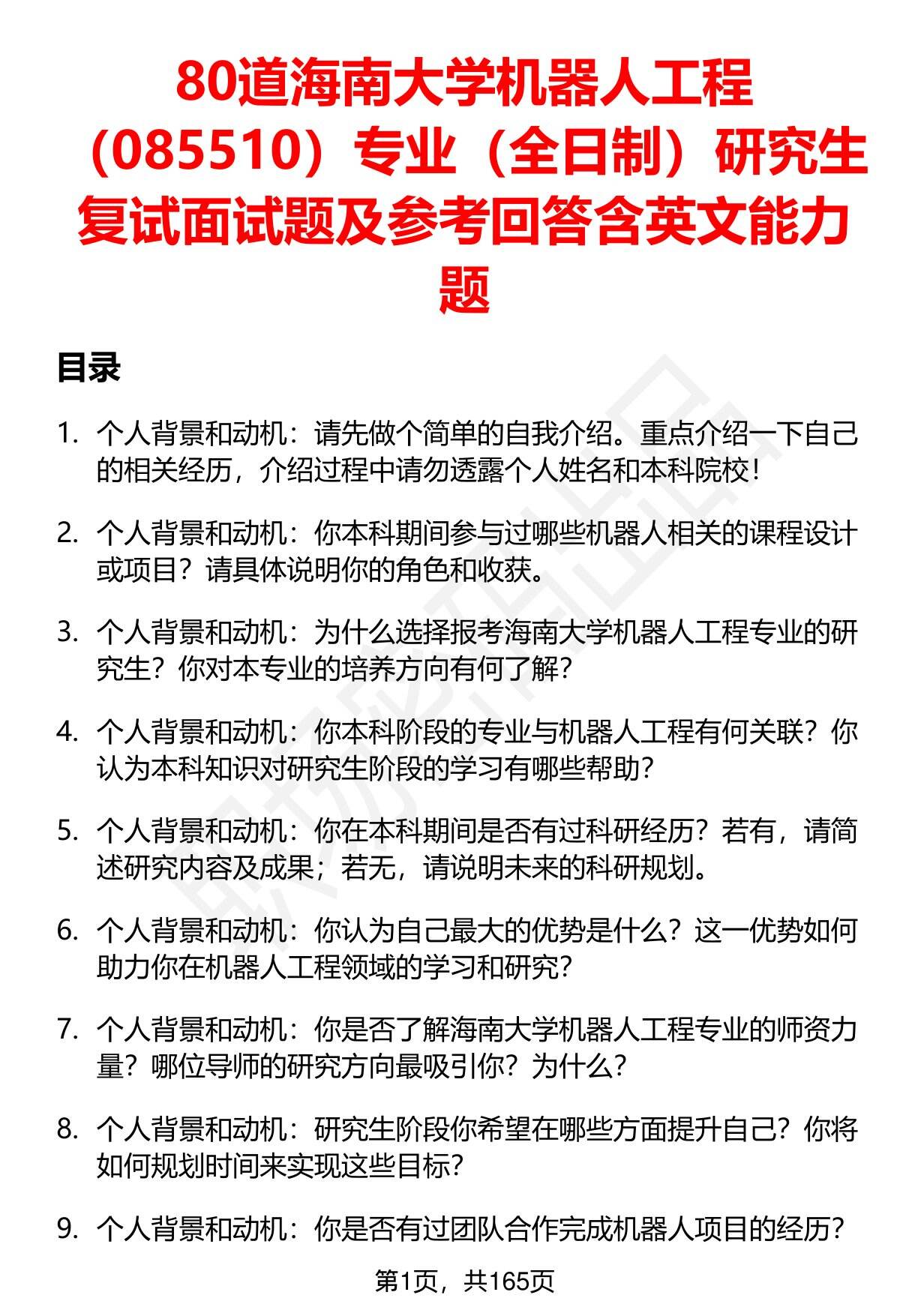 80道海南大学机器人工程（085510）专业（全日制）研究生复试面试题及参考回答含英文能力题

目录

1. 个人背景和动机：请先做个简单的自我介绍。重点介绍一下自己的相关经历，介绍过程中请勿透露个人姓名和本科院校！

2. 个人背景和动机：你本科期间参与过哪些机器人相关的课程设计或项目？请具体说明你的角色和收获。

3. 个人背景和动机：为什么选择报考海南大学机器人工程专业的研究生？你对本专业的培养方向有何了解？

4. 个人背景和动机：你本科阶段的专业与机器人工程有何关联？你认为本科知识对研究生阶段的学习有哪些帮助？

5. 个人背景和动机：你在本科期间是否有过科研经历？若有，请简述研究内容及成果；若无，请说明未来的科研规划。

6. 个人背景和动机：你认为自己最大的优势是什么？这一优势如何助力你在机器人工程领域的学习和研究？

7. 个人背景和动机：你是否了解海南大学机器人工程专业的师资力量？哪位导师的研究方向最吸引你？为什么？

8. 个人背景和动机：研究生阶段你希望在哪些方面提升自己？你将如何规划时间来实现这些目标？

9. 个人背景和动机：你是否有过团队合作完成机器人项目的经历？

第1页，共165页